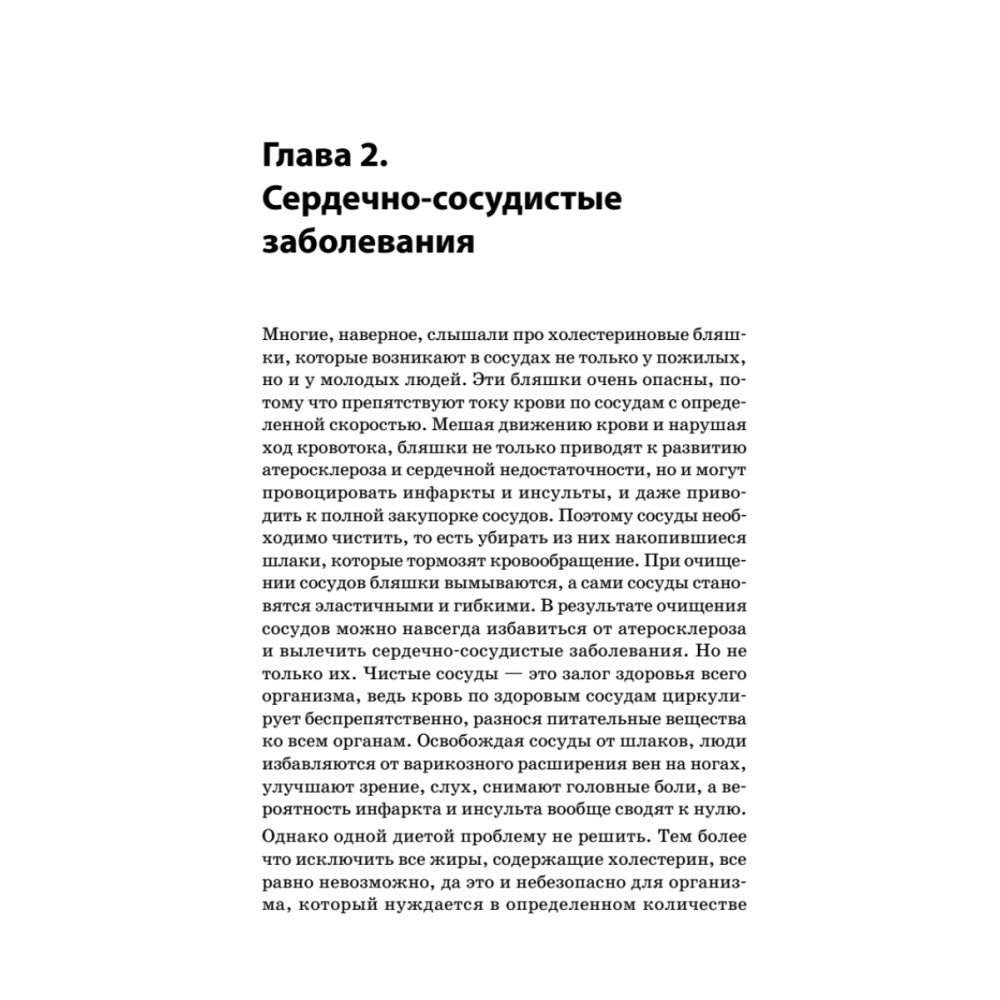 Глава 2.
Сердечно-сосудистые заболевания

Многие, наверное, слышали про холестериновые бляшки, которые возникают в сосудах не только у пожилых, но и у молодых людей. Эти бляшки очень опасны, потому что препятствуют току крови по сосудам с определенной скоростью. Мешая движению крови и нарушая ход кровотока, бляшки не только приводят к развитию атеросклероза и сердечной недостаточности, но и могут провоцировать инфаркты и инсульты, и даже приводить к полной закупорке сосудов. Поэтому сосуды необходимо чистить, то есть убирать из них накопившиеся шлаки, которые тормозят кровообращение. При очищении сосудов бляшки вымываются, а сами сосуды становятся эластичными и гибкими. В результате очищения сосудов можно навсегда избавиться от атеросклероза и вылечить сердечно-сосудистые заболевания. Но не только их. Чистые сосуды — это залог здоровья всего организма, ведь кровь по здоровым сосудам циркулирует беспрепятственно, разнося питательные вещества ко всем органам. Освобождая сосуды от шлаков, люди избавляются от варикозного расширения вен на ногах, улучшают зрение, слух, снимают головные боли, а вероятность инфаркта и инсульта вообще сводят к нулю.

Однако одной диетой проблему не решить. Тем более что исключить все жиры, содержащие холестерин, все равно невозможно, да это и небезопасно для организма, который нуждается в определенном количестве